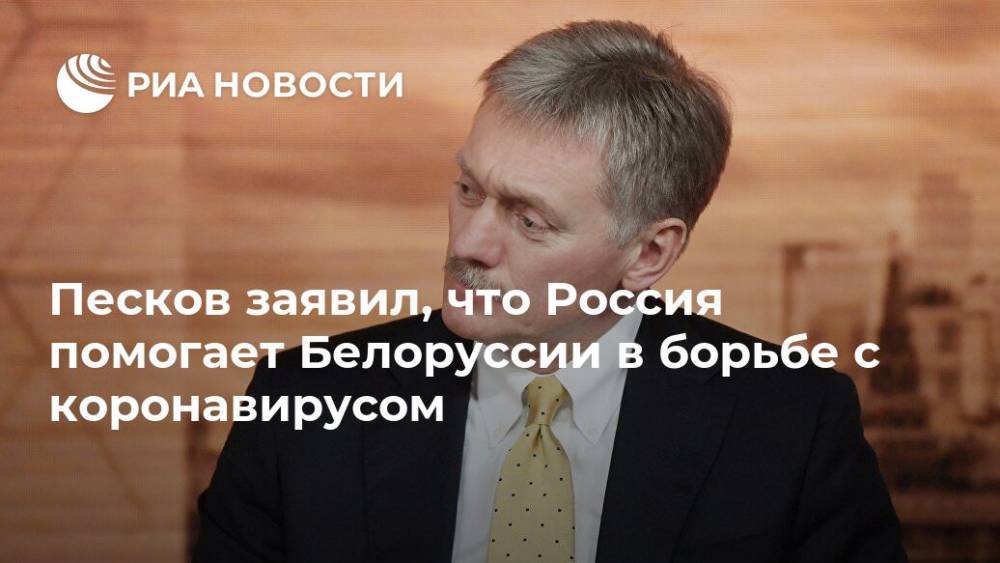 РИА НОВОСТИ

Песков заявил, что Россия помогает Белоруссии в борьбе с коронавирусом